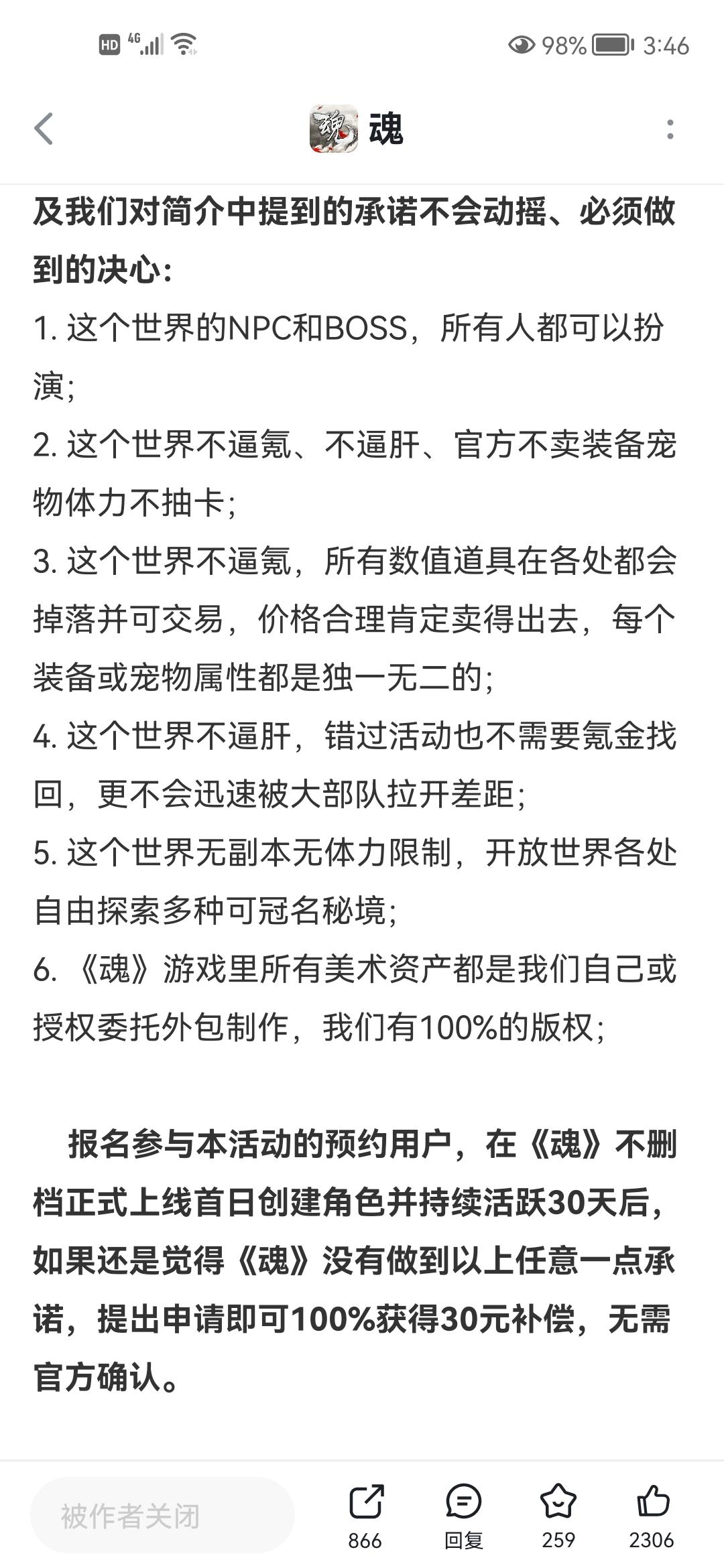 HD 4G 98% 3:46

魂

及我们对简介中提到的承诺不会动摇、必须做到的决心：
1. 这个世界的NPC和BOSS，所有人都可以扮演；
2. 这个世界不逼氪、不逼肝、官方不卖装备宠物体力不抽卡；
3. 这个世界不逼氪，所有数值道具在各处都会掉落并可交易，价格合理肯定卖得出去，每个装备或宠物属性都是独一无二的；
4. 这个世界不逼肝，错过活动也不需要氪金找回，更不会迅速被大部队拉开差距；
5. 这个世界无副本无体力限制，开放世界各处自由探索多种可冠名秘境；
6. 《魂》游戏里所有美术资产都是我们自己或授权委托外包制作，我们有100%的版权；

报名参与本活动的预约用户，在《魂》不删档正式上线首日创建角色并持续活跃30天后，如果还是觉得《魂》没有做到以上任意一点承诺，提出申请即可100%获得30元补偿，无需官方确认。

被作者关闭
866
回复
259
2306